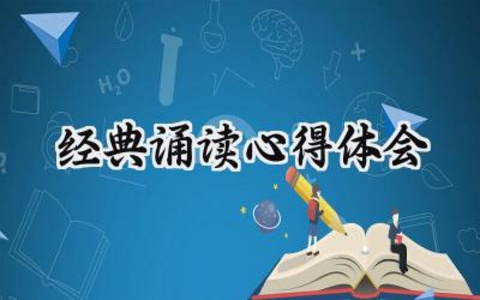 $H_2O$

经典诵读心得体会